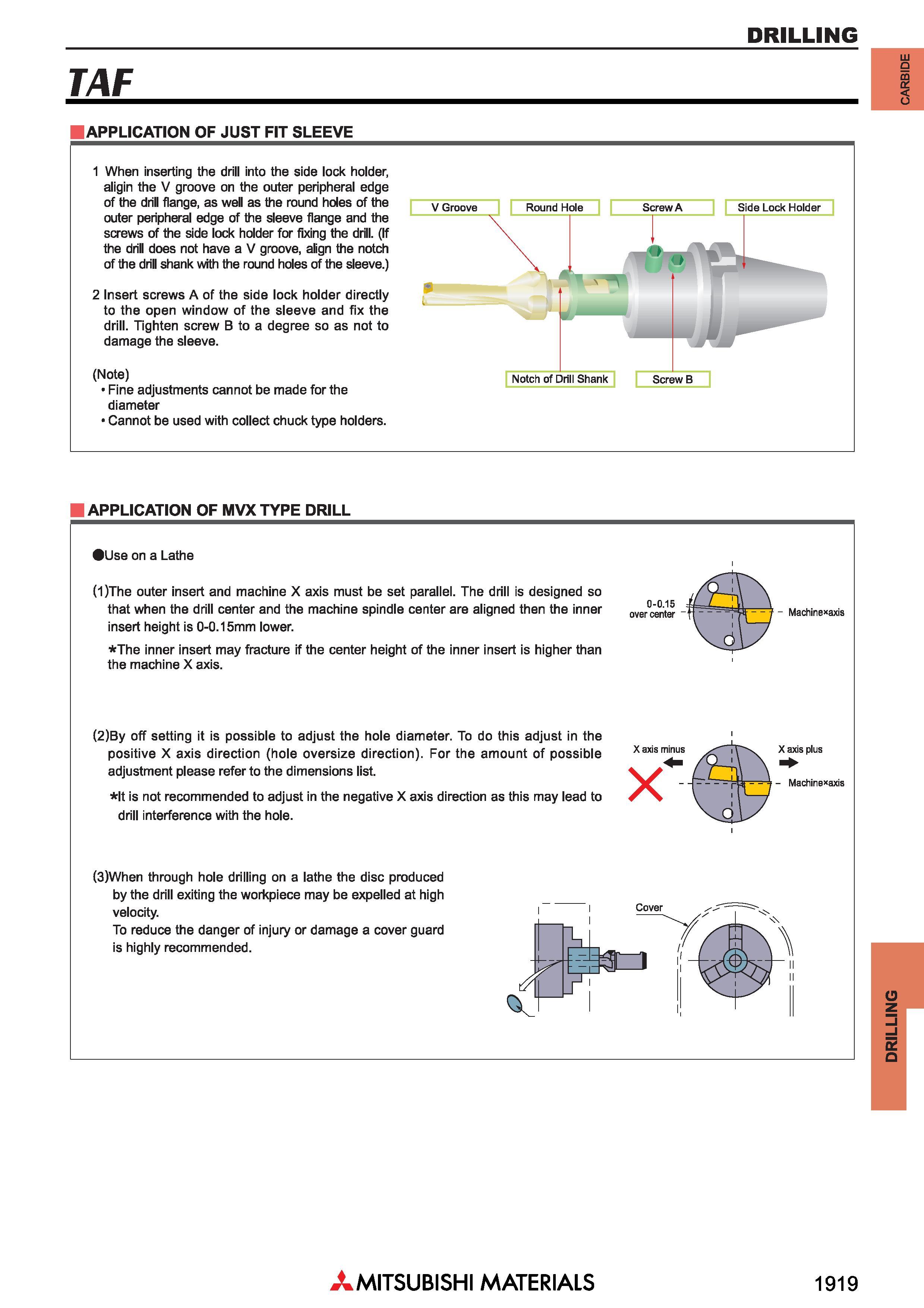 DRILLING

CARBIDE

TAF

APPLICATION OF JUST FIT SLEEVE

1 When inserting the drill into the side lock holder, aligin the V groove on the outer peripheral edge of the drill flange, as well as the round holes of the outer peripheral edge of the sleeve flange and the screws of the side lock holder for fixing the drill. (If the drill does not have a V groove, align the notch of the drill shank with the round holes of the sleeve.)

2 Insert screws A of the side lock holder directly to the open window of the sleeve and fix the drill. Tighten screw B to a degree so as not to damage the sleeve.

(Note)
• Fine adjustments cannot be made for the diameter
• Cannot be used with collect chuck type holders.

V Groove

Round Hole

Screw A

Side Lock Holder

Notch of Drill Shank

Screw B

APPLICATION OF MVX TYPE DRILL

●Use on a Lathe

(1)The outer insert and machine X axis must be set parallel. The drill is designed so that when the drill center and the machine spindle center are aligned then the inner insert height is 0-0.15mm lower.

*The inner insert may fracture if the center height of the inner insert is higher than the machine X axis.

0-0.15 over center

Machine×axis

(2)By off setting it is possible to adjust the hole diameter. To do this adjust in the positive X axis direction (hole oversize direction). For the amount of possible adjustment please refer to the dimensions list.

*It is not recommended to adjust in the negative X axis direction as this may lead to drill interference with the hole.

X axis minus

X axis plus

Machine×axis

(3)When through hole drilling on a lathe the disc produced by the drill exiting the workpiece may be expelled at high velocity.
To reduce the danger of injury or damage a cover guard is highly recommended.

Cover

DRILLING

MITSUBISHI MATERIALS

1919